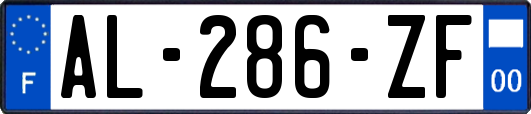 F
AL-286-ZF
00